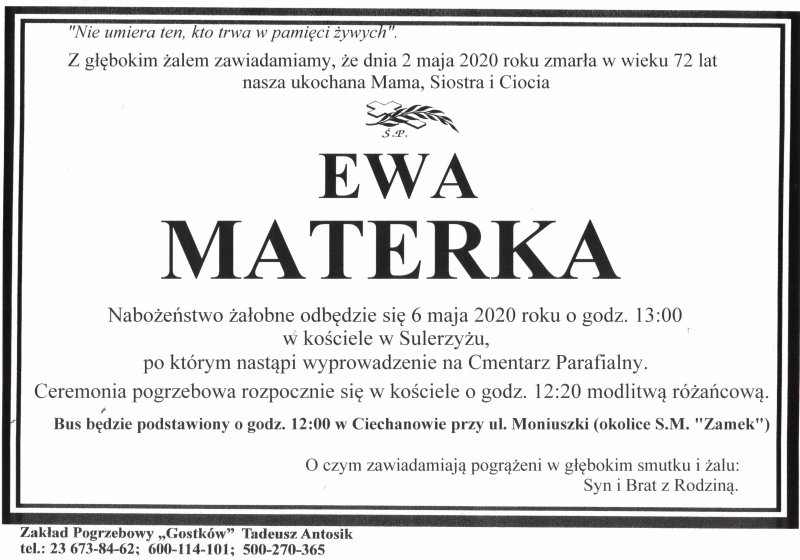 "Nie umiera ten, kto trwa w pamięci żywych".

Z głębokim żalem zawiadamiamy, że dnia 2 maja 2020 roku zmarła w wieku 72 lat nasza ukochana Mama, Siostra i Ciocia

Ś.P.

EWA
MATERKA

Nabożeństwo żałobne odbędzie się 6 maja 2020 roku o godz. 13:00 w kościele w Sulerzyżu, po którym nastąpi wyprowadzenie na Cmentarz Parafialny.

Ceremonia pogrzebowa rozpocznie się w kościele o godz. 12:20 modlitwą różańcową.

Bus będzie podstawiony o godz. 12:00 w Ciechanowie przy ul. Moniuszki (okolice S.M. "Zamek")

O czym zawiadamiają pogrążeni w głębokim smutku i żalu:
Syn i Brat z Rodziną.

Zakład Pogrzebowy „Gostków” Tadeusz Antosik
tel.: 23 673-84-62; 600-114-101; 500-270-365